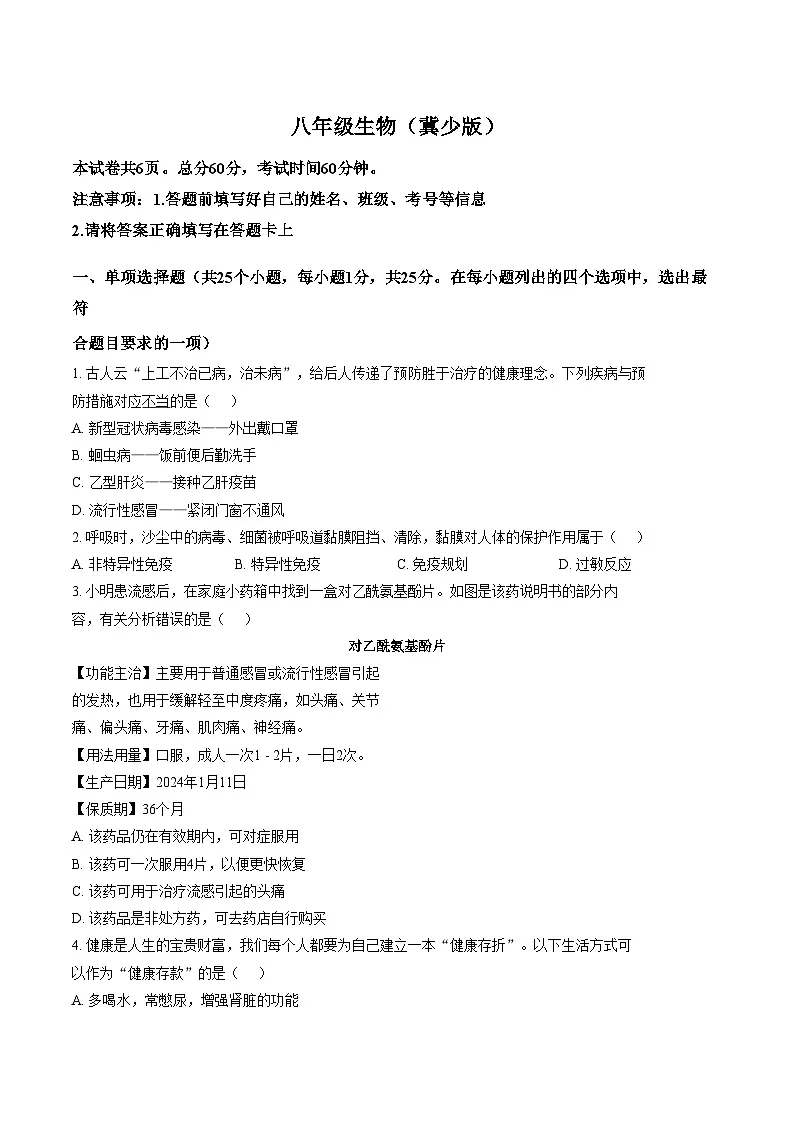 八年级生物（冀少版）

本试卷共6页。总分60分，考试时间60分钟。

注意事项：1.答题前填写好自己的姓名、班级、考号等信息

2.请将答案正确填写在答题卡上

一、单项选择题（共25个小题，每小题1分，共25分。在每小题列出的四个选项中，选出最符

合题目要求的一项）

1. 古人云“上工不治已病，治未病”，给后人传递了预防胜于治疗的健康理念。下列疾病与预防措施对应不当的是（　）

A. 新型冠状病毒感染——外出戴口罩

B. 蛔虫病——饭前便后勤洗手

C. 乙型肝炎——接种乙肝疫苗

D. 流行性感冒——紧闭门窗不通风

2. 呼吸时，沙尘中的病毒、细菌被呼吸道黏膜阻挡、清除，黏膜对人体的保护作用属于（　）

A. 非特异性免疫　　B. 特异性免疫　　C. 免疫规划　　D. 过敏反应

3. 小明患流感后，在家庭小药箱中找到一盒对乙酰氨基酚片。如图是该药说明书的部分内容，有关分析错误的是（　）

对乙酰氨基酚片

【功能主治】主要用于普通感冒或流行性感冒引起的发热，也用于缓解轻至中度疼痛，如头痛、关节痛、偏头痛、牙痛、肌肉痛、神经痛。

【用法用量】口服，成人一次1 - 2片，一日2次。

【生产日期】2024年1月11日

【保质期】36个月

A. 该药品仍在有效期内，可对症服用

B. 该药可一次服用4片，以便更快恢复

C. 该药可用于治疗流感引起的头痛

D. 该药品是非处方药，可去药店自行购买

4. 健康是人生的宝贵财富，我们每个人都要为自己建立一本“健康存折”。以下生活方式可以作为“健康存款”的是（　）

A. 多喝水，常憋尿，增强肾脏的功能